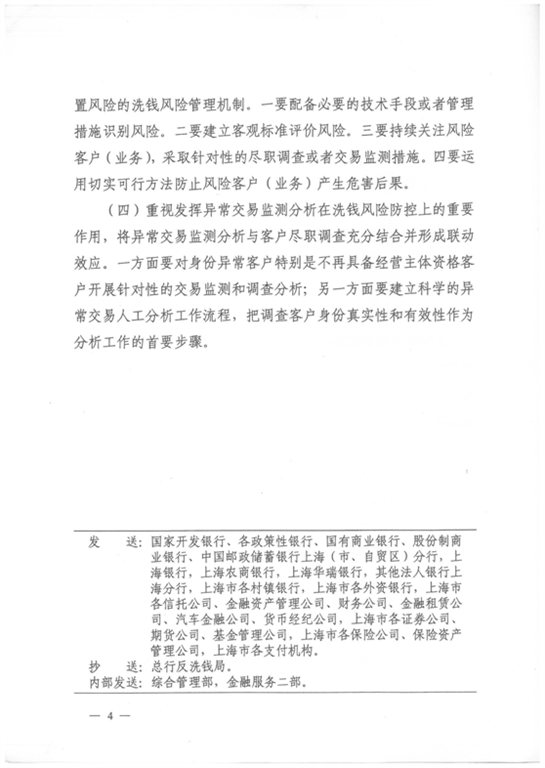 置风险的洗钱风险管理机制。一要配备必要的技术手段或者管理措施识别风险。二要建立客观标准评价风险。三要持续关注风险客户（业务），采取针对性的尽职调查或者交易监测措施。四要运用切实可行方法防止风险客户（业务）产生危害后果。

（四）重视发挥异常交易监测分析在洗钱风险防控上的重要作用，将异常交易监测分析与客户尽职调查充分结合并形成联动效应。一方面要对身份异常客户特别是不再具备经营主体资格客户开展针对性的交易监测和调查分析；另一方面要建立科学的异常交易人工分析工作流程，把调查客户身份真实性和有效性作为分析工作的首要步骤。

发　送：国家开发银行、各政策性银行、国有商业银行、股份制商业银行、中国邮政储蓄银行上海（市、自贸区）分行，上海银行，上海农商银行，上海华瑞银行，其他法人银行上海分行，上海市各村镇银行，上海市各外资银行，上海市各信托公司、金融资产管理公司、财务公司、金融租赁公司、汽车金融公司、货币经纪公司，上海市各证券公司、期货公司、基金管理公司，上海市各保险公司、保险资产管理公司，上海市各支付机构。
抄　送：总行反洗钱局。
内部发送：综合管理部，金融服务二部。

— 4 —